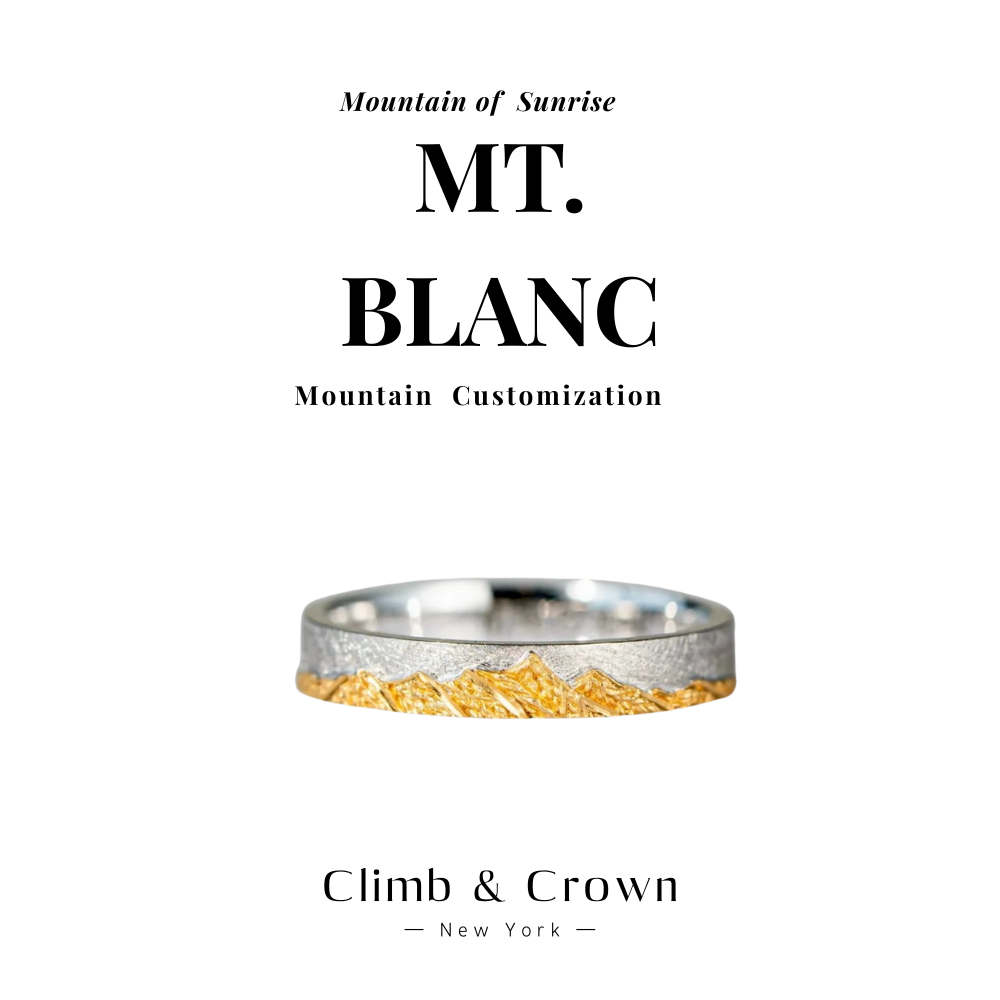 Mountain of Sunrise

MT.
BLANC

Mountain Customization

Climb & Crown
— New York —